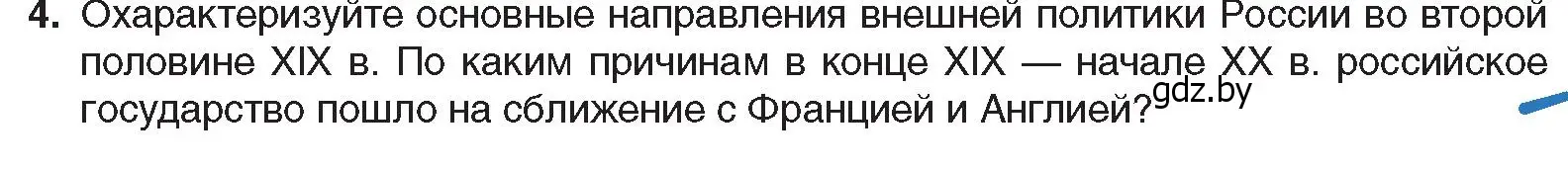 4. Охарактеризуйте основные направления внешней политики России во второй половине XIX в. По каким причинам в конце XIX — начале XX в. российское государство пошло на сближение с Францией и Англией?

gdz.by